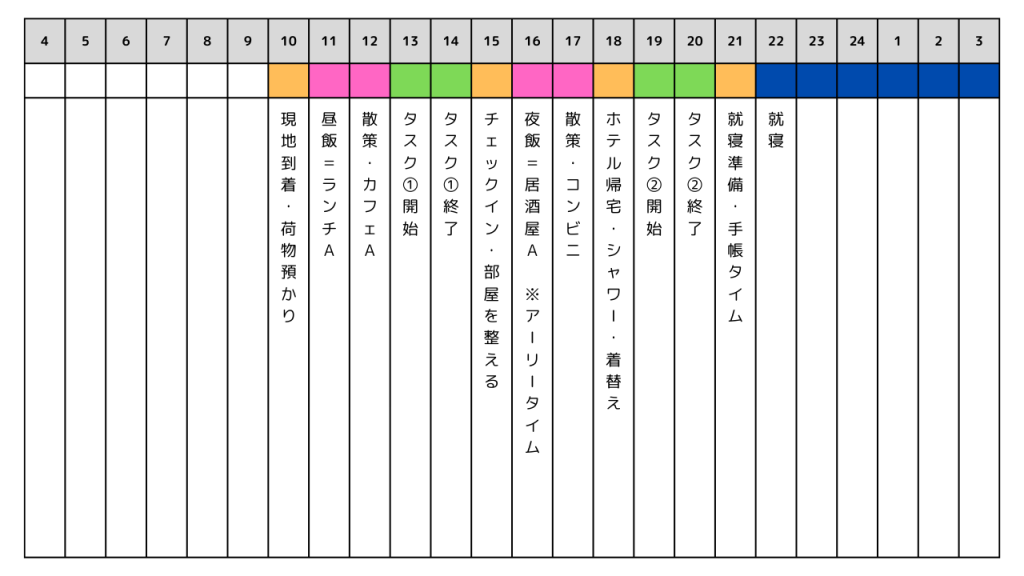 | 4 | 5 | 6 | 7 | 8 | 9 | 10 | 11 | 12 | 13 | 14 | 15 | 16 | 17 | 18 | 19 | 20 | 21 | 22 | 23 | 24 | 1 | 2 | 3 |
|---|---|---|---|---|---|---|---|---|---|---|---|---|---|---|---|---|---|---|---|---|---|---|---|
| | | | | | | | | | | | | | | | | | | | | | | | |
| | | | | | | 現地到着・荷物預かり | 昼飯＝ランチA | 散策・カフェA | タスク①開始 | タスク①終了 | チェックイン・部屋を整える | 夜飯＝居酒屋A ※アーリータイム | 散策・コンビニ | ホテル帰宅・シャワー・着替え | タスク②開始 | タスク②終了 | 就寝準備・手帳タイム | 就寝 | | | | | |